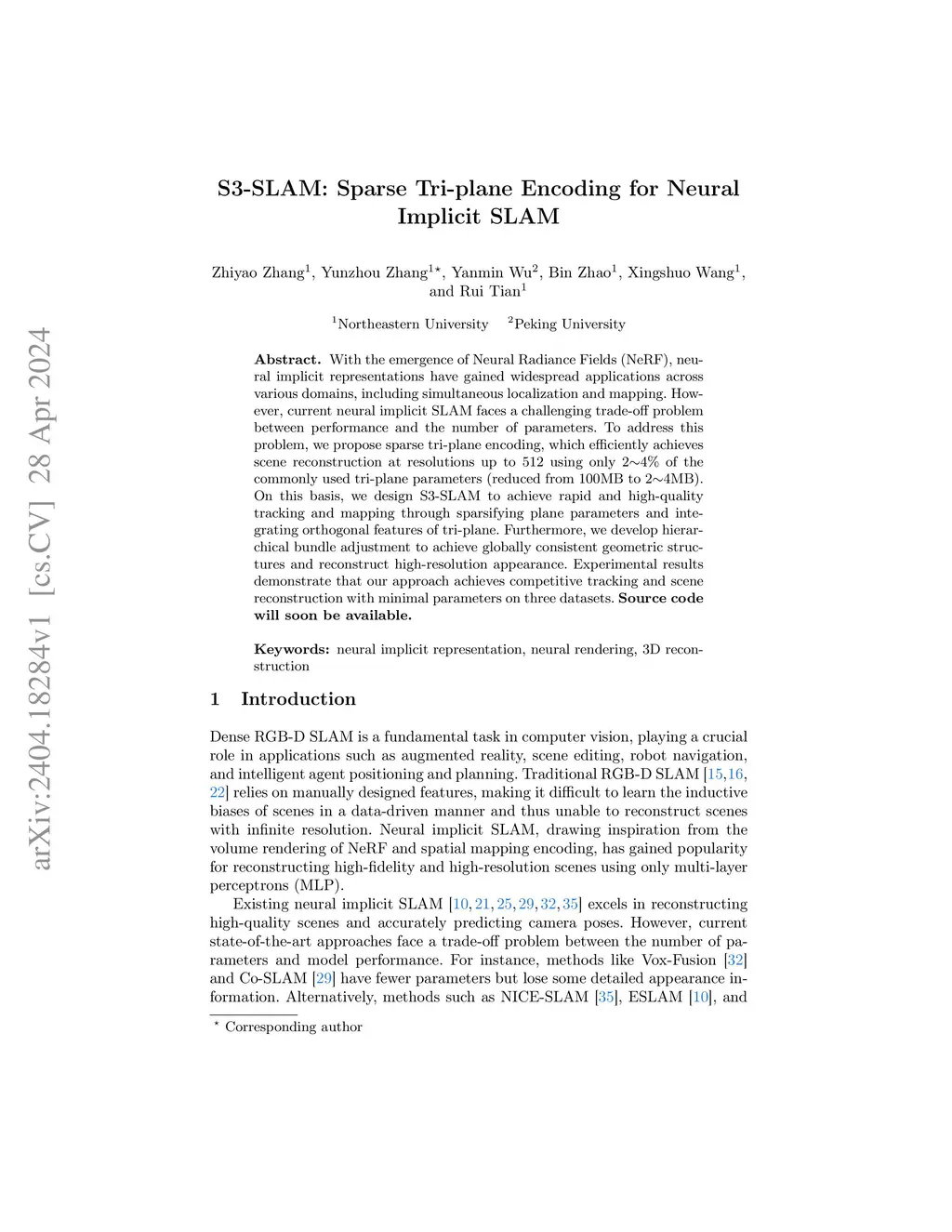 arXiv:2404.18284v1 [cs.CV] 28 Apr 2024

S3-SLAM: Sparse Tri-plane Encoding for Neural Implicit SLAM

Zhiyao Zhang$^1$, Yunzhou Zhang$^{1\star}$, Yanmin Wu$^2$, Bin Zhao$^1$, Xingshuo Wang$^1$, and Rui Tian$^1$

$^1$Northeastern University $^2$Peking University

**Abstract.** With the emergence of Neural Radiance Fields (NeRF), neural implicit representations have gained widespread applications across various domains, including simultaneous localization and mapping. However, current neural implicit SLAM faces a challenging trade-off problem between performance and the number of parameters. To address this problem, we propose sparse tri-plane encoding, which efficiently achieves scene reconstruction at resolutions up to 512 using only 2∼4% of the commonly used tri-plane parameters (reduced from 100MB to 2∼4MB). On this basis, we design S3-SLAM to achieve rapid and high-quality tracking and mapping through sparsifying plane parameters and integrating orthogonal features of tri-plane. Furthermore, we develop hierarchical bundle adjustment to achieve globally consistent geometric structures and reconstruct high-resolution appearance. Experimental results demonstrate that our approach achieves competitive tracking and scene reconstruction with minimal parameters on three datasets. **Source code will soon be available.**

**Keywords:** neural implicit representation, neural rendering, 3D reconstruction

1 Introduction

Dense RGB-D SLAM is a fundamental task in computer vision, playing a crucial role in applications such as augmented reality, scene editing, robot navigation, and intelligent agent positioning and planning. Traditional RGB-D SLAM [15,16, 22] relies on manually designed features, making it difficult to learn the inductive biases of scenes in a data-driven manner and thus unable to reconstruct scenes with infinite resolution. Neural implicit SLAM, drawing inspiration from the volume rendering of NeRF and spatial mapping encoding, has gained popularity for reconstructing high-fidelity and high-resolution scenes using only multi-layer perceptrons (MLP).

Existing neural implicit SLAM [10, 21, 25, 29, 32, 35] excels in reconstructing high-quality scenes and accurately predicting camera poses. However, current state-of-the-art approaches face a trade-off problem between the number of parameters and model performance. For instance, methods like Vox-Fusion [32] and Co-SLAM [29] have fewer parameters but lose some detailed appearance information. Alternatively, methods such as NICE-SLAM [35], ESLAM [10], and

$^\star$ Corresponding author